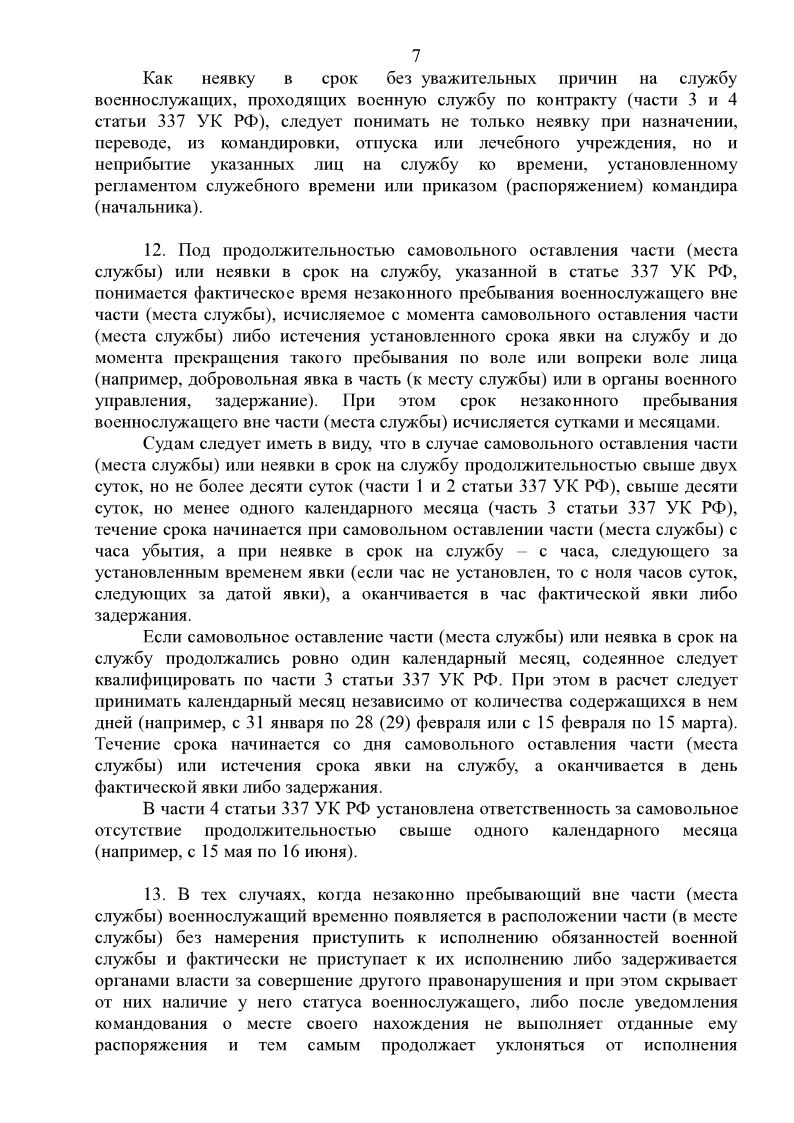 7

Как неявку в срок без уважительных причин на службу военнослужащих, проходящих военную службу по контракту (части 3 и 4 статьи 337 УК РФ), следует понимать не только неявку при назначении, переводе, из командировки, отпуска или лечебного учреждения, но и неприбытие указанных лиц на службу ко времени, установленному регламентом служебного времени или приказом (распоряжением) командира (начальника).

12. Под продолжительностью самовольного оставления части (места службы) или неявки в срок на службу, указанной в статье 337 УК РФ, понимается фактическое время незаконного пребывания военнослужащего вне части (места службы), исчисляемое с момента самовольного оставления части (места службы) либо истечения установленного срока явки на службу и до момента прекращения такого пребывания по воле или вопреки воле лица (например, добровольная явка в часть (к месту службы) или в органы военного управления, задержание). При этом срок незаконного пребывания военнослужащего вне части (места службы) исчисляется сутками и месяцами.

Судам следует иметь в виду, что в случае самовольного оставления части (места службы) или неявки в срок на службу продолжительностью свыше двух суток, но не более десяти суток (части 1 и 2 статьи 337 УК РФ), свыше десяти суток, но менее одного календарного месяца (часть 3 статьи 337 УК РФ), течение срока начинается при самовольном оставлении части (места службы) с часа убытия, а при неявке в срок на службу – с часа, следующего за установленным временем явки (если час не установлен, то с ноля часов суток, следующих за датой явки), а оканчивается в час фактической явки либо задержания.

Если самовольное оставление части (места службы) или неявка в срок на службу продолжались ровно один календарный месяц, содеянное следует квалифицировать по части 3 статьи 337 УК РФ. При этом в расчет следует принимать календарный месяц независимо от количества содержащихся в нем дней (например, с 31 января по 28 (29) февраля или с 15 февраля по 15 марта). Течение срока начинается со дня самовольного оставления части (места службы) или истечения срока явки на службу, а оканчивается в день фактической явки либо задержания.

В части 4 статьи 337 УК РФ установлена ответственность за самовольное отсутствие продолжительностью свыше одного календарного месяца (например, с 15 мая по 16 июня).

13. В тех случаях, когда незаконно пребывающий вне части (места службы) военнослужащий временно появляется в расположении части (в месте службы) без намерения приступить к исполнению обязанностей военной службы и фактически не приступает к их исполнению либо задерживается органами власти за совершение другого правонарушения и при этом скрывает от них наличие у него статуса военнослужащего, либо после уведомления командования о месте своего нахождения не выполняет отданные ему распоряжения и тем самым продолжает уклоняться от исполнения